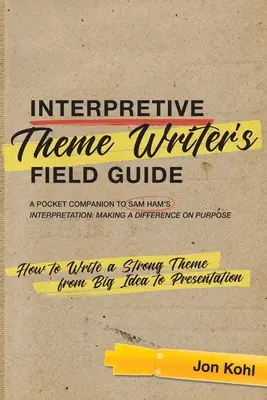 INTERPRETIVE
Theme Writer's
FIELD GUIDE

A POCKET COMPANION TO SAM HAM'S
INTERPRETATION: MAKING A DIFFERENCE ON PURPOSE

How to Write a Strong Theme
from Big Idea to Presentation

Jon Kohl